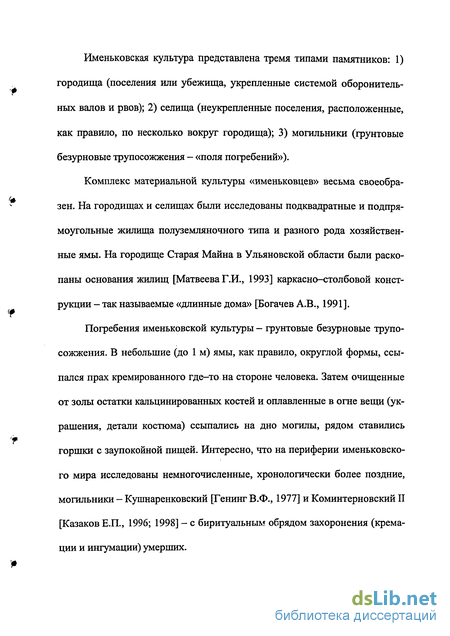 Именьковская культура представлена тремя типами памятников: 1) городища (поселения или убежища, укрепленные системой оборонительных валов и рвов); 2) селища (неукрепленные поселения, расположенные, как правило, по несколько вокруг городища); 3) могильники (грунтовые безурновые трупосожжения – «поля погребений»).

Комплекс материальной культуры «именьковцев» весьма своеобразен. На городищах и селищах были исследованы подквадратные и подпрямоугольные жилища полуземляночного типа и разного рода хозяйственные ямы. На городище Старая Майна в Ульяновской области были раскопаны основания жилищ [Матвеева Г.И., 1993] каркасно–столбовой конструкции – так называемые «длинные дома» [Богачев А.В., 1991].

Погребения именьковской культуры – грунтовые безурновые трупосожжения. В небольшие (до 1 м) ямы, как правило, округлой формы, ссыпался прах кремированного где–то на стороне человека. Затем очищенные от золы остатки кальцинированных костей и оплавленные в огне вещи (украшения, детали костюма) ссыпались на дно могилы, рядом ставились горшки с заупокойной пищей. Интересно, что на периферии именьковского мира исследованы немногочисленные, хронологически более поздние, могильники – Кушнаренковский [Генинг В.Ф., 1977] и Коминтерновский II [Казаков Е.П., 1996; 1998] – с биритуальным обрядом захоронения (кремации и ингумации) умерших.

dsLib.net
библиотека диссертаций